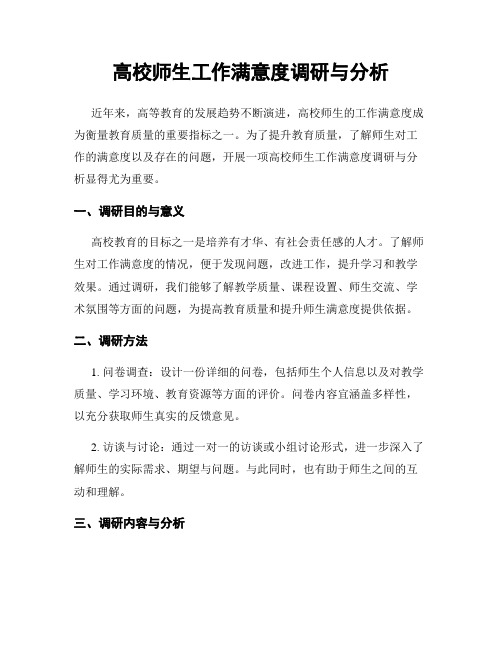 高校师生工作满意度调研与分析

近年来，高等教育的发展趋势不断演进，高校师生的工作满意度成为衡量教育质量的重要指标之一。为了提升教育质量，了解师生对工作的满意度以及存在的问题，开展一项高校师生工作满意度调研与分析显得尤为重要。

一、调研目的与意义

高校教育的目标之一是培养有才华、有社会责任感的人才。了解师生对工作满意度的情况，便于发现问题，改进工作，提升学习和教学效果。通过调研，我们能够了解教学质量、课程设置、师生交流、学术氛围等方面的问题，为提高教育质量和提升师生满意度提供依据。

二、调研方法

1. 问卷调查：设计一份详细的问卷，包括师生个人信息以及对教学质量、学习环境、教育资源等方面的评价。问卷内容宜涵盖多样性，以充分获取师生真实的反馈意见。

2. 访谈与讨论：通过一对一的访谈或小组讨论形式，进一步深入了解师生的实际需求、期望与问题。与此同时，也有助于师生之间的互动和理解。

三、调研内容与分析